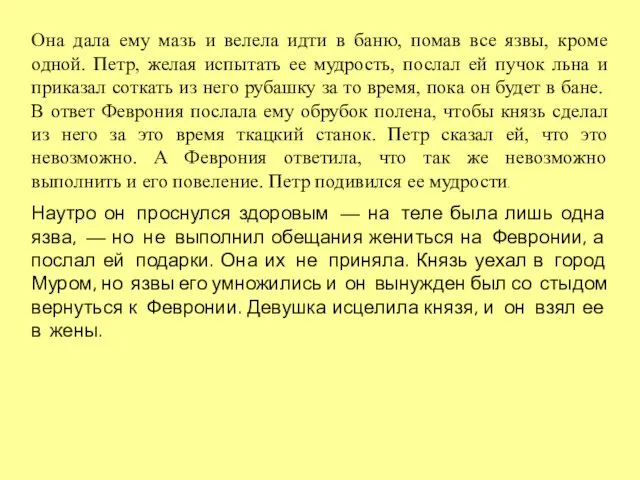 Она дала ему мазь и велела идти в баню, помав все язвы, кроме одной. Петр, желая испытать ее мудрость, послал ей пучок льна и приказал соткать из него рубашку за то время, пока он будет в бане. В ответ Феврония послала ему обрубок полена, чтобы князь сделал из него за это время ткацкий станок. Петр сказал ей, что это невозможно. А Феврония ответила, что так же невозможно выполнить и его повеление. Петр подивился ее мудрости.

Наутро он проснулся здоровым — на теле была лишь одна язва, — но не выполнил обещания жениться на Февронии, а послал ей подарки. Она их не приняла. Князь уехал в город Муром, но язвы его умножились и он вынужден был со стыдом вернуться к Февронии. Девушка исцелила князя, и он взял ее в жены.